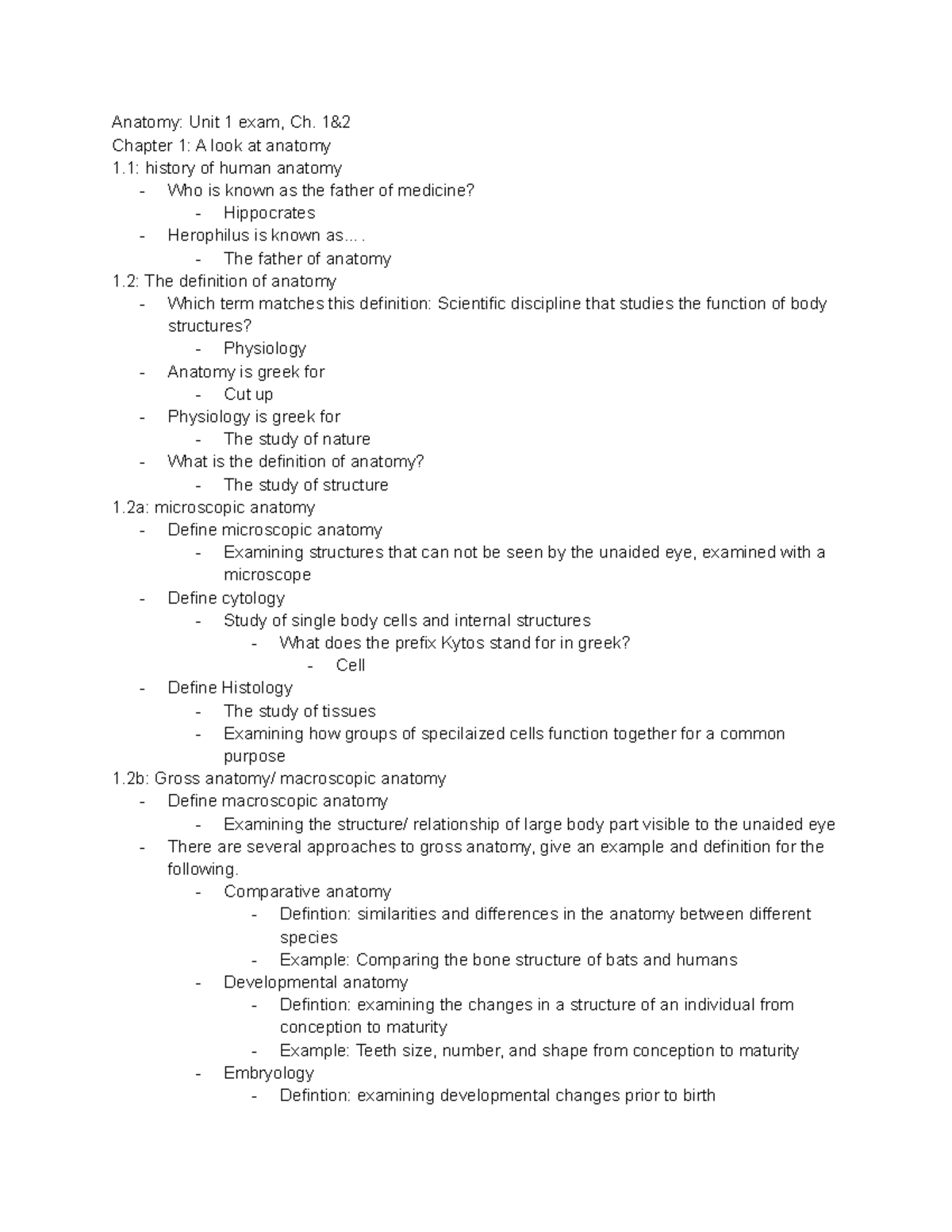 Anatomy: Unit 1 exam, Ch. 1&2
Chapter 1: A look at anatomy
1.1: history of human anatomy
- Who is known as the father of medicine?
  - Hippocrates
- Herophilus is known as... .
  - The father of anatomy
1.2: The definition of anatomy
- Which term matches this definition: Scientific discipline that studies the function of body structures?
  - Physiology
- Anatomy is greek for
  - Cut up
- Physiology is greek for
  - The study of nature
- What is the definition of anatomy?
  - The study of structure
1.2a: microscopic anatomy
- Define microscopic anatomy
  - Examining structures that can not be seen by the unaided eye, examined with a microscope
- Define cytology
  - Study of single body cells and internal structures
    - What does the prefix Kytos stand for in greek?
      - Cell
- Define Histology
  - The study of tissues
  - Examining how groups of specilaized cells function together for a common purpose
1.2b: Gross anatomy/ macroscopic anatomy
- Define macroscopic anatomy
  - Examining the structure/ relationship of large body part visible to the unaided eye
- There are several approaches to gross anatomy, give an example and definition for the following.
  - Comparative anatomy
    - Defintion: similarities and differences in the anatomy between different species
    - Example: Comparing the bone structure of bats and humans
  - Developmental anatomy
    - Defintion: examining the changes in a structure of an individual from conception to maturity
    - Example: Teeth size, number, and shape from conception to maturity
  - Embryology
    - Defintion: examining developmental changes prior to birth